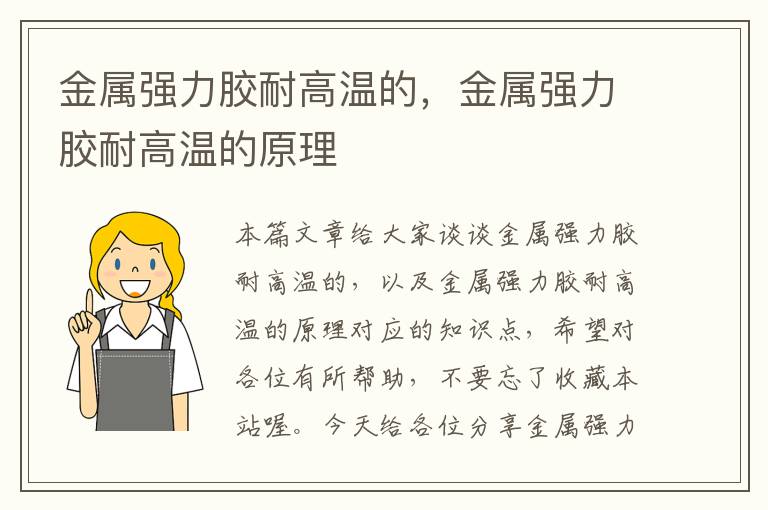 金属强力胶耐高温的，金属强力胶耐高温的原理

本篇文章给大家谈谈金属强力胶耐高温的，以及金属强力胶耐高温的原理对应的知识点，希望对各位有所帮助，不要忘了收藏本站喔。今天给各位分享金属强力